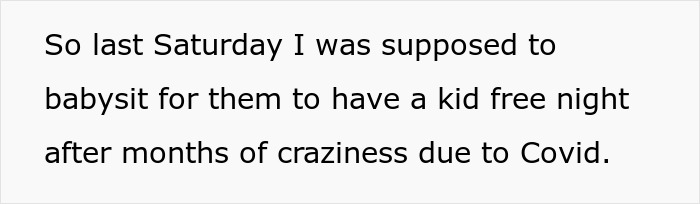 So last Saturday I was supposed to babysit for them to have a kid free night after months of craziness due to Covid.